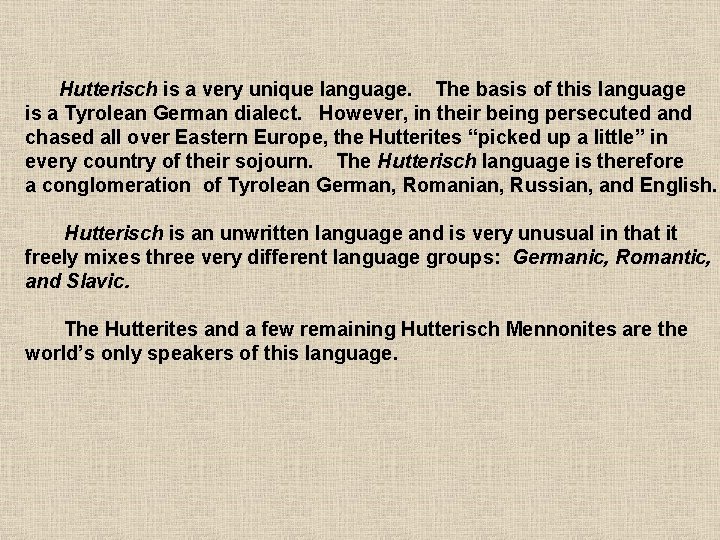 Hutterisch is a very unique language. The basis of this language is a Tyrolean German dialect. However, in their being persecuted and chased all over Eastern Europe, the Hutterites “picked up a little” in every country of their sojourn. The Hutterisch language is therefore a conglomeration of Tyrolean German, Romanian, Russian, and English.

Hutterisch is an unwritten language and is very unusual in that it freely mixes three very different language groups: Germanic, Romantic, and Slavic.

The Hutterites and a few remaining Hutterisch Mennonites are the world’s only speakers of this language.